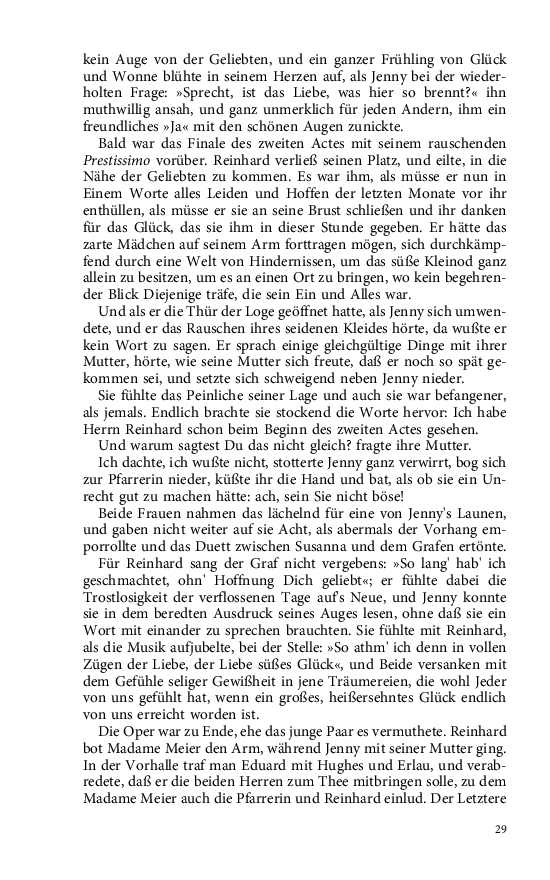 kein Auge von der Geliebten, und ein ganzer Frühling von Glück und Wonne blühte in seinem Herzen auf, als Jenny bei der wiederholten Frage: »Sprecht, ist das Liebe, was hier so brennt?« ihn muthwillig ansah, und ganz unmerklich für jeden Andern, ihm ein freundliches »Ja« mit den schönen Augen zunickte.

Bald war das Finale des zweiten Actes mit seinem rauschenden Prestissimo vorüber. Reinhard verließ seinen Platz, und eilte, in die Nähe der Geliebten zu kommen. Es war ihm, als müsse er nun in Einem Worte alles Leiden und Hoffen der letzten Monate vor ihr enthüllen, als müsse er sie an seine Brust schließen und ihr danken für das Glück, das sie ihm in dieser Stunde gegeben. Er hätte das zarte Mädchen auf seinem Arm forttragen mögen, sich durchkämpfend durch eine Welt von Hindernissen, um das süße Kleinod ganz allein zu besitzen, um es an einen Ort zu bringen, wo kein begehrender Blick Diejenige träfe, die sein Ein und Alles war.

Und als er die Thür der Loge geöffnet hatte, als Jenny sich umwendete, und er das Rauschen ihres seidenen Kleides hörte, da wußte er kein Wort zu sagen. Er sprach einige gleichgültige Dinge mit ihrer Mutter, hörte, wie seine Mutter sich freute, daß er noch so spät gekommen sei, und setzte sich schweigend neben Jenny nieder.

Sie fühlte das Peinliche seiner Lage und auch sie war befangener, als jemals. Endlich brachte sie stockend die Worte hervor: Ich habe Herrn Reinhard schon beim Beginn des zweiten Actes gesehen.

Und warum sagtest Du das nicht gleich? fragte ihre Mutter.

Ich dachte, ich wußte nicht, stotterte Jenny ganz verwirrt, bog sich zur Pfarrerin nieder, küßte ihr die Hand und bat, als ob sie ein Unrecht gut zu machen hätte: ach, sein Sie nicht böse!

Beide Frauen nahmen das lächelnd für eine von Jenny's Launen, und gaben nicht weiter auf sie Acht, als abermals der Vorhang emporrollte und das Duett zwischen Susanna und dem Grafen ertönte.

Für Reinhard sang der Graf nicht vergebens: »So lang' hab' ich geschmachtet, ohn' Hoffnung Dich geliebt«; er fühlte dabei die Trostlosigkeit der verflossenen Tage auf's Neue, und Jenny konnte sie in dem beredten Ausdruck seines Auges lesen, ohne daß sie ein Wort mit einander zu sprechen brauchten. Sie fühlte mit Reinhard, als die Musik aufjubelte, bei der Stelle: »So athm' ich denn in vollen Zügen der Liebe, der Liebe süßes Glück«, und Beide versanken mit dem Gefühle seliger Gewißheit in jene Träumereien, die wohl Jeder von uns gefühlt hat, wenn ein großes, heißersehntes Glück endlich von uns erreicht worden ist.

Die Oper war zu Ende, ehe das junge Paar es vermuthete. Reinhard bot Madame Meier den Arm, während Jenny mit seiner Mutter ging. In der Vorhalle traf man Eduard mit Hughes und Erlau, und verabredete, daß er die beiden Herren zum Thee mitbringen solle, zu dem Madame Meier auch die Pfarrerin und Reinhard einlud. Der Letztere

29